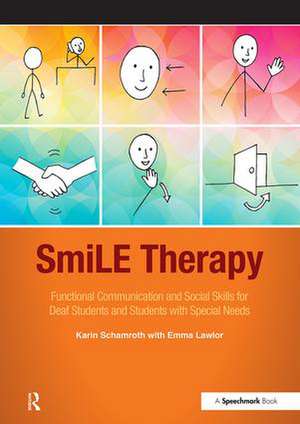 SmiLE Therapy

Functional Communication and Social Skills for Deaf Students and Students with Special Needs

Karin Schamroth with Emma Lawlor

R

A Speechmark Book